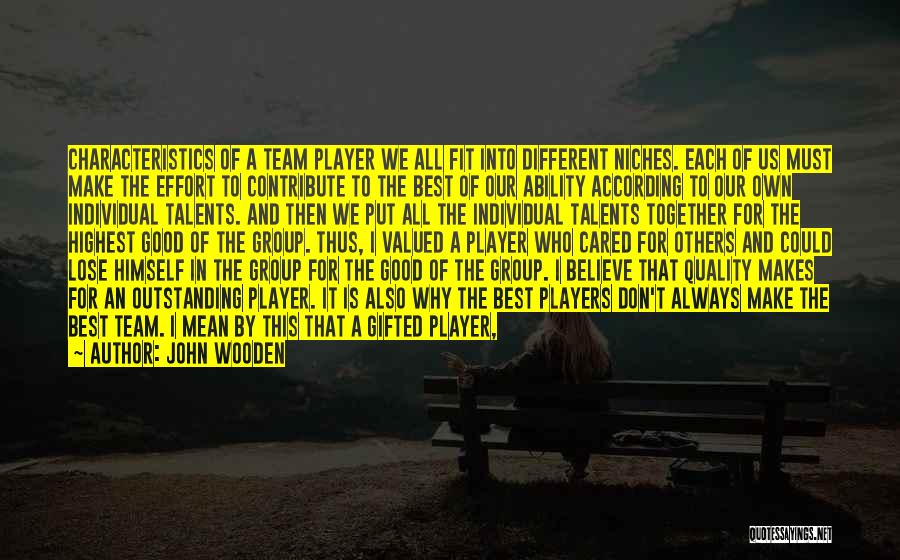 CHARACTERISTICS OF A TEAM PLAYER WE ALL FIT INTO DIFFERENT NICHES. EACH OF US MUST MAKE THE EFFORT TO CONTRIBUTE TO THE BEST OF OUR ABILITY ACCORDING TO OUR OWN INDIVIDUAL TALENTS. AND THEN WE PUT ALL THE INDIVIDUAL TALENTS TOGETHER FOR THE HIGHEST GOOD OF THE GROUP. THUS, I VALUED A PLAYER WHO CARED FOR OTHERS AND COULD LOSE HIMSELF IN THE GROUP FOR THE GOOD OF THE GROUP. I BELIEVE THAT QUALITY MAKES FOR AN OUTSTANDING PLAYER. IT IS ALSO WHY THE BEST PLAYERS DON'T ALWAYS MAKE THE BEST TEAM. I MEAN BY THIS THAT A GIFTED PLAYER,

~ AUTHOR: JOHN WOODEN

QUOTESSAYINGS.NET